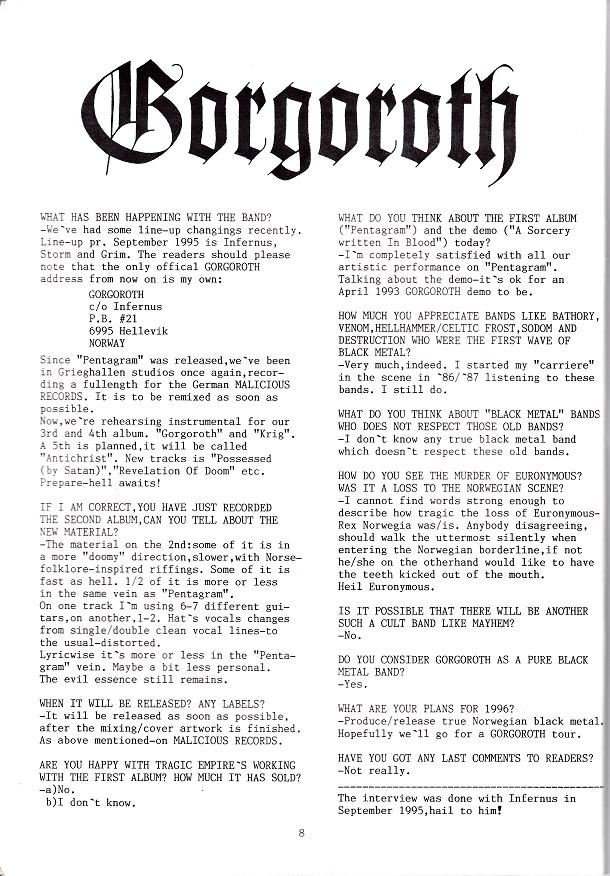 Gorgoroth

WHAT HAS BEEN HAPPENING WITH THE BAND?
-We`ve had some line-up changings recently. Line-up pr. September 1995 is Infernus, Storm and Grim. The readers should please note that the only offical GORGOROTH address from now on is my own:

GORGOROTH
c/o Infernus
P.B. #21
6995 Hellevik
NORWAY

Since "Pentagram" was released,we`ve been in Grieghallen studios once again,recording a fullength for the German MALICIOUS RECORDS. It is to be remixed as soon as possible.
Now,we`re rehearsing instrumental for our 3rd and 4th album. "Gorgoroth" and "Krig". A 5th is planned,it will be called "Antichrist". New tracks is "Possessed (by Satan)","Revelation Of Doom" etc. Prepare-hell awaits!

IF I AM CORRECT,YOU HAVE JUST RECORDED THE SECOND ALBUM,CAN YOU TELL ABOUT THE NEW MATERIAL?
-The material on the 2nd:some of it is in a more "doomy" direction,slower,with Norse-folklore-inspired riffings. Some of it is fast as hell. 1/2 of it is more or less in the same vein as "Pentagram".
On one track I`m using 6-7 different guitars,on another,1-2. Hat`s vocals changes from single/double clean vocal lines-to the usual-distorted.
Lyricwise it`s more or less in the "Pentagram" vein. Maybe a bit less personal. The evil essence still remains.

WHEN IT WILL BE RELEASED? ANY LABELS?
-It will be released as soon as possible, after the mixing/cover artwork is finished. As above mentioned-on MALICIOUS RECORDS.

ARE YOU HAPPY WITH TRAGIC EMPIRE`S WORKING WITH THE FIRST ALBUM? HOW MUCH IT HAS SOLD?
-a)No.
b)I don`t know.

WHAT DO YOU THINK ABOUT THE FIRST ALBUM ("Pentagram") and the demo ("A Sorcery written In Blood") today?
-I`m completely satisfied with all our artistic performance on "Pentagram". Talking about the demo-it`s ok for an April 1993 GORGOROTH demo to be.

HOW MUCH YOU APPRECIATE BANDS LIKE BATHORY, VENOM,HELLHAMMER/CELTIC FROST,SODOM AND DESTRUCTION WHO WERE THE FIRST WAVE OF BLACK METAL?
-Very much,indeed. I started my "carriere" in the scene in `86/`87 listening to these bands. I still do.

WHAT DO YOU THINK ABOUT "BLACK METAL" BANDS WHO DOES NOT RESPECT THOSE OLD BANDS?
-I don`t know any true black metal band which doesn`t respect these old bands.

HOW DO YOU SEE THE MURDER OF EURONYMOUS? WAS IT A LOSS TO THE NORWEGIAN SCENE?
-I cannot find words strong enough to describe how tragic the loss of Euronymous-Rex Norwegia was/is. Anybody disagreeing, should walk the uttermost silently when entering the Norwegian borderline,if not he/she on the otherhand would like to have the teeth kicked out of the mouth.
Heil Euronymous.

IS IT POSSIBLE THAT THERE WILL BE ANOTHER SUCH A CULT BAND LIKE MAYHEM?
-No.

DO YOU CONSIDER GORGOROTH AS A PURE BLACK METAL BAND?
-Yes.

WHAT ARE YOUR PLANS FOR 1996?
-Produce/release true Norwegian black metal. Hopefully we`ll go for a GORGOROTH tour.

HAVE YOU GOT ANY LAST COMMENTS TO READERS?
-Not really.

The interview was done with Infernus in September 1995,hail to him!

8